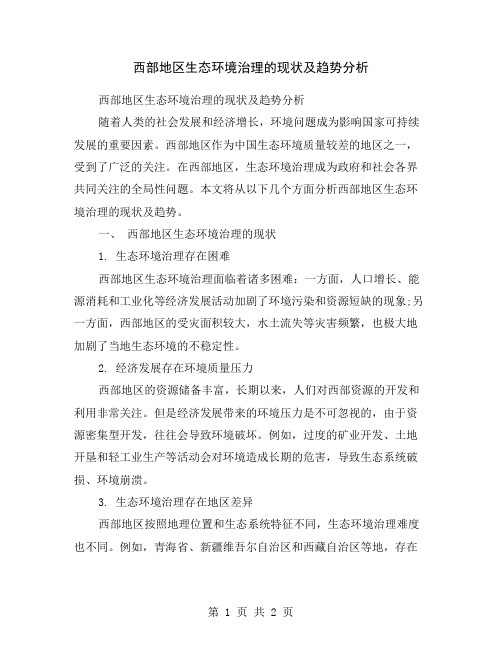 西部地区生态环境治理的现状及趋势分析

西部地区生态环境治理的现状及趋势分析

随着人类的社会发展和经济增长，环境问题成为影响国家可持续发展的重要因素。西部地区作为中国生态环境质量较差的地区之一，受到了广泛的关注。在西部地区，生态环境治理成为政府和社会各界共同关注的全局性问题。本文将从以下几个方面分析西部地区生态环境治理的现状及趋势。

一、 西部地区生态环境治理的现状

1. 生态环境治理存在困难

西部地区生态环境治理面临着诸多困难：一方面，人口增长、能源消耗和工业化等经济发展活动加剧了环境污染和资源短缺的现象;另一方面，西部地区的受灾面积较大，水土流失等灾害频繁，也极大地加剧了当地生态环境的不稳定性。

2. 经济发展存在环境质量压力

西部地区的资源储备丰富，长期以来，人们对西部资源的开发和利用非常关注。但是经济发展带来的环境压力是不可忽视的，由于资源密集型开发，往往会导致环境破坏。例如，过度的矿业开发、土地开垦和轻工业生产等活动会对环境造成长期的危害，导致生态系统破损、环境崩溃。

3. 生态环境治理存在地区差异

西部地区按照地理位置和生态系统特征不同，生态环境治理难度也不同。例如，青海省、新疆维吾尔自治区和西藏自治区等地，存在

第 1 页 共 2 页